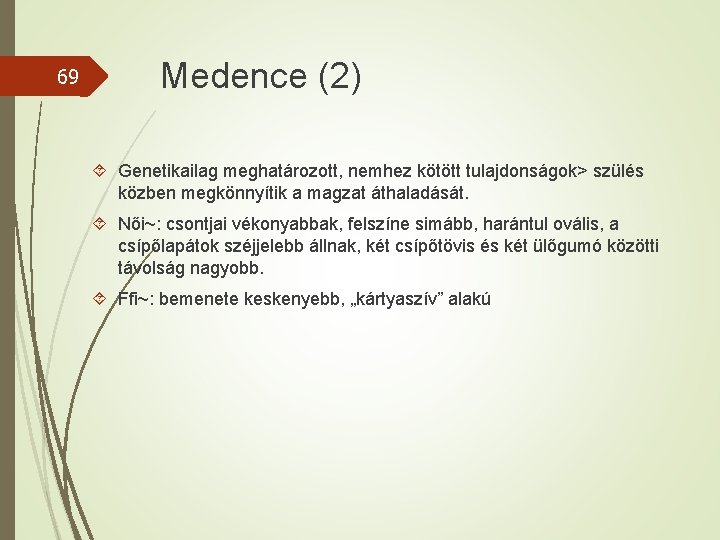 69

Medence (2)

Genetikailag meghatározott, nemhez kötött tulajdonságok> szülés közben megkönnyítik a magzat áthaladását.

Női~: csontjai vékonyabbak, felszíne simább, harántul ovális, a csípőlapátok széjjelebb állnak, két csípőtövis és két ülőgumó közötti távolság nagyobb.

Ffi~: bemenete keskenyebb, „kártyaszív” alakú